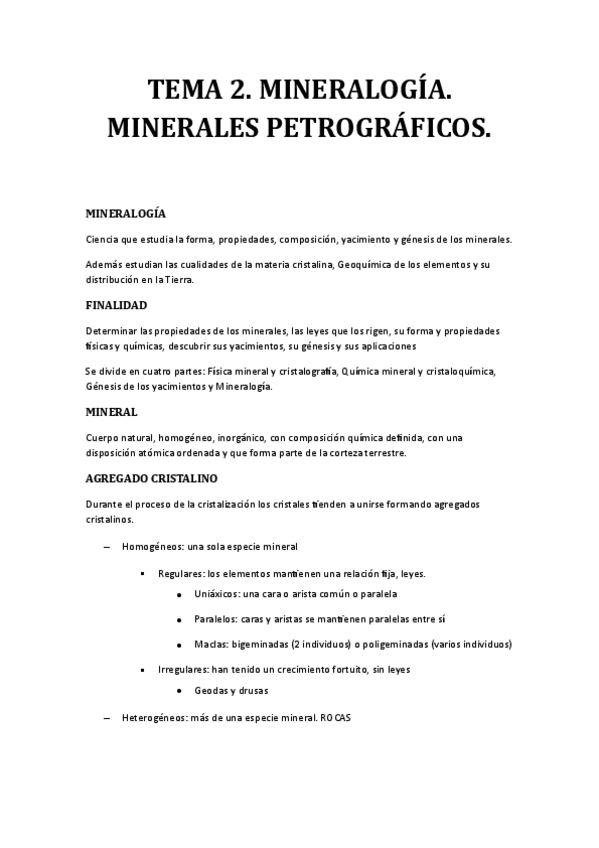 TEMA 2. MINERALOGÍA. MINERALES PETROGRÁFICOS.

MINERALOGÍA

Ciencia que estudia la forma, propiedades, composición, yacimiento y génesis de los minerales.

Además estudian las cualidades de la materia cristalina, Geoquímica de los elementos y su distribución en la Tierra.

FINALIDAD

Determinar las propiedades de los minerales, las leyes que los rigen, su forma y propiedades físicas y químicas, descubrir sus yacimientos, su génesis y sus aplicaciones

Se divide en cuatro partes: Física mineral y cristalografía, Química mineral y cristaloquímica, Génesis de los yacimientos y Mineralogía.

MINERAL

Cuerpo natural, homogéneo, inorgánico, con composición química definida, con una disposición atómica ordenada y que forma parte de la corteza terrestre.

AGREGADO CRISTALINO

Durante el proceso de la cristalización los cristales tienden a unirse formando agregados cristalinos.

– Homogéneos: una sola especie mineral
 ▪ Regulares: los elementos mantienen una relación fija, leyes.
  • Uniáxicos: una cara o arista común o paralela
  • Paralelos: caras y aristas se mantienen paralelas entre sí
  • Maclas: bigeminadas (2 individuos) o poligeminadas (varios individuos)
 ▪ Irregulares: han tenido un crecimiento fortuito, sin leyes
  • Geodas y drusas
– Heterogéneos: más de una especie mineral. ROCAS